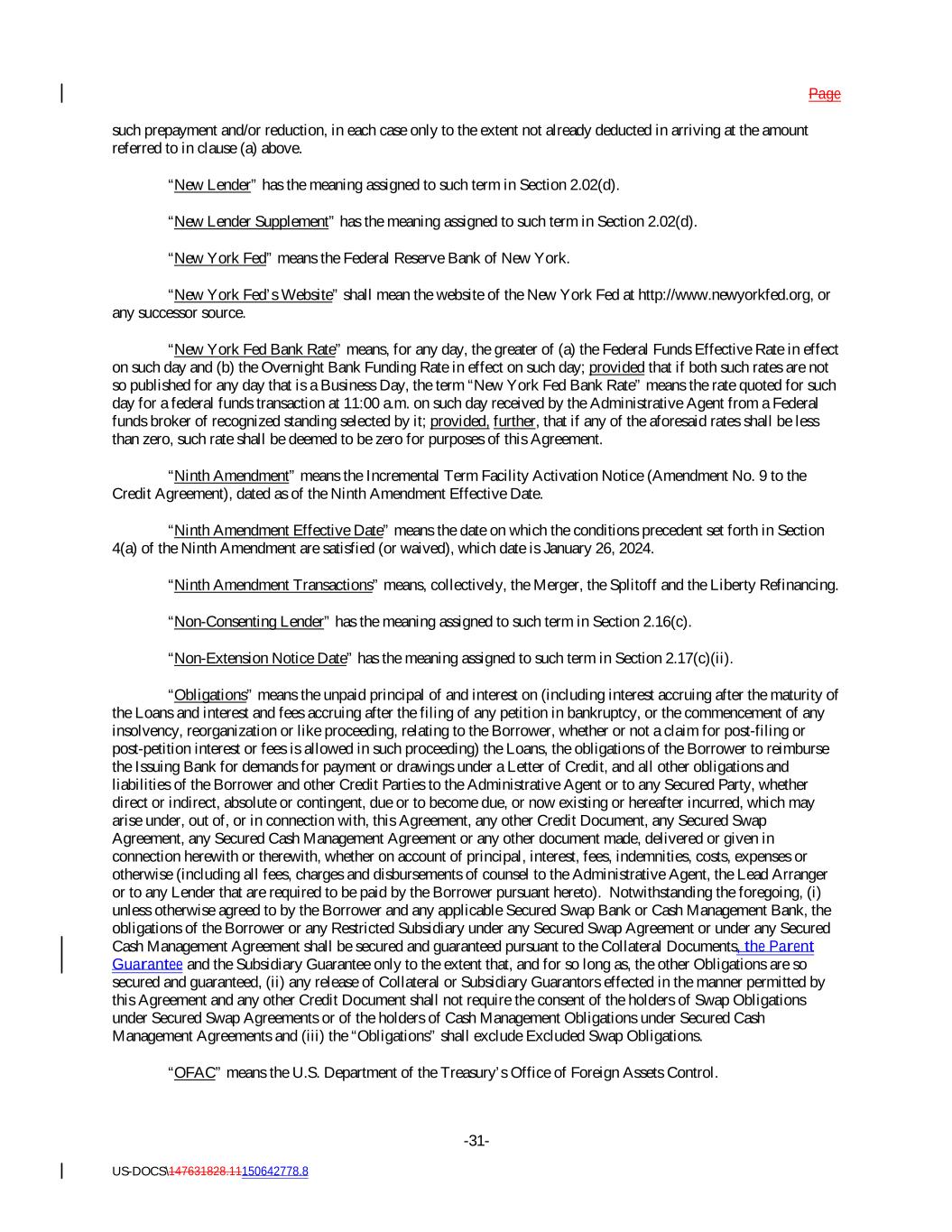 Page

such prepayment and/or reduction, in each case only to the extent not already deducted in arriving at the amount referred to in clause (a) above.

“New Lender” has the meaning assigned to such term in Section 2.02(d).

“New Lender Supplement” has the meaning assigned to such term in Section 2.02(d).

“New York Fed” means the Federal Reserve Bank of New York.

“New York Fed’s Website” shall mean the website of the New York Fed at http://www.newyorkfed.org, or any successor source.

“New York Fed Bank Rate” means, for any day, the greater of (a) the Federal Funds Effective Rate in effect on such day and (b) the Overnight Bank Funding Rate in effect on such day; provided that if both such rates are not so published for any day that is a Business Day, the term “New York Fed Bank Rate” means the rate quoted for such day for a federal funds transaction at 11:00 a.m. on such day received by the Administrative Agent from a Federal funds broker of recognized standing selected by it; provided, further, that if any of the aforesaid rates shall be less than zero, such rate shall be deemed to be zero for purposes of this Agreement.

“Ninth Amendment” means the Incremental Term Facility Activation Notice (Amendment No. 9 to the Credit Agreement), dated as of the Ninth Amendment Effective Date.

“Ninth Amendment Effective Date” means the date on which the conditions precedent set forth in Section 4(a) of the Ninth Amendment are satisfied (or waived), which date is January 26, 2024.

“Ninth Amendment Transactions” means, collectively, the Merger, the Splitoff and the Liberty Refinancing.

“Non-Consenting Lender” has the meaning assigned to such term in Section 2.16(c).

“Non-Extension Notice Date” has the meaning assigned to such term in Section 2.17(c)(ii).

“Obligations” means the unpaid principal of and interest on (including interest accruing after the maturity of the Loans and interest and fees accruing after the filing of any petition in bankruptcy, or the commencement of any insolvency, reorganization or like proceeding, relating to the Borrower, whether or not a claim for post-filing or post-petition interest or fees is allowed in such proceeding) the Loans, the obligations of the Borrower to reimburse the Issuing Bank for demands for payment or drawings under a Letter of Credit, and all other obligations and liabilities of the Borrower and other Credit Parties to the Administrative Agent or to any Secured Party, whether direct or indirect, absolute or contingent, due or to become due, or now existing or hereafter incurred, which may arise under, out of, or in connection with, this Agreement, any other Credit Document, any Secured Swap Agreement, any Secured Cash Management Agreement or any other document made, delivered or given in connection herewith or therewith, whether on account of principal, interest, fees, indemnities, costs, expenses or otherwise (including all fees, charges and disbursements of counsel to the Administrative Agent, the Lead Arranger or to any Lender that are required to be paid by the Borrower pursuant hereto). Notwithstanding the foregoing, (i) unless otherwise agreed to by the Borrower and any applicable Secured Swap Bank or Cash Management Bank, the obligations of the Borrower or any Restricted Subsidiary under any Secured Swap Agreement or under any Secured Cash Management Agreement shall be secured and guaranteed pursuant to the Collateral Documents, the Parent Guarantee and the Subsidiary Guarantee only to the extent that, and for so long as, the other Obligations are so secured and guaranteed, (ii) any release of Collateral or Subsidiary Guarantors effected in the manner permitted by this Agreement and any other Credit Document shall not require the consent of the holders of Swap Obligations under Secured Swap Agreements or of the holders of Cash Management Obligations under Secured Cash Management Agreements and (iii) the “Obligations” shall exclude Excluded Swap Obligations.

“OFAC” means the U.S. Department of the Treasury’s Office of Foreign Assets Control.

-31-

US-DOCS\147631828.11150642778.8